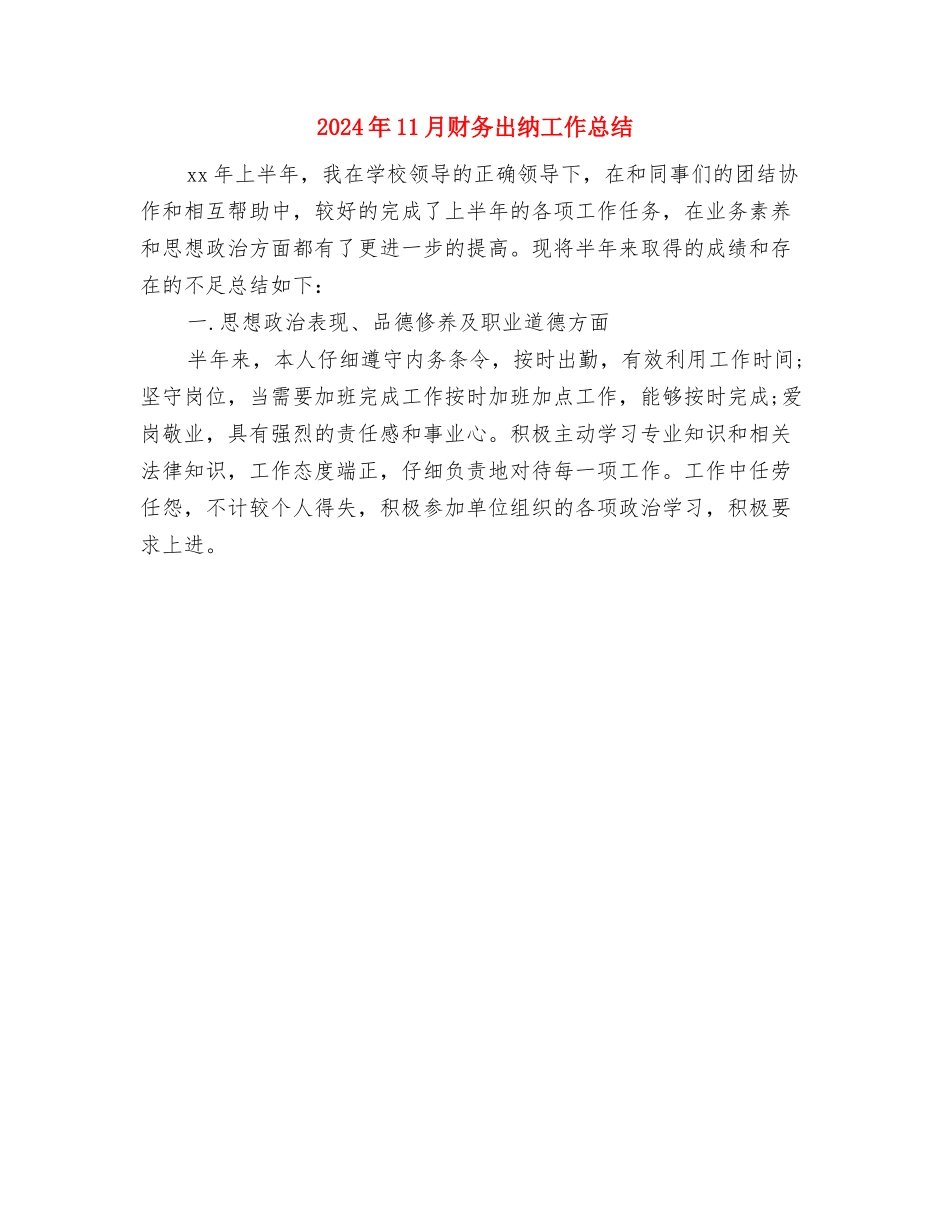 2024年11月财务出纳工作总结

xx年上半年，我在学校领导的正确领导下，在和同事们的团结协作和相互帮助中，较好的完成了上半年的各项工作任务，在业务素养和思想政治方面都有了更进一步的提高。现将半年来取得的成绩和存在的不足总结如下：

一.思想政治表现、品德修养及职业道德方面

半年来，本人仔细遵守内务条令，按时出勤，有效利用工作时间；坚守岗位，当需要加班完成工作按时加班加点工作，能够按时完成;爱岗敬业，具有强烈的责任感和事业心。积极主动学习专业知识和相关法律知识，工作态度端正，仔细负责地对待每一项工作。工作中任劳任怨，不计较个人得失，积极参加单位组织的各项政治学习，积极要求上进。